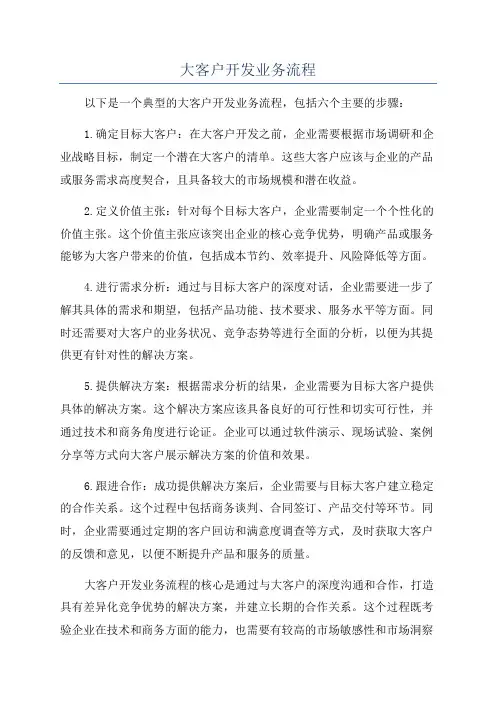 大客户开发业务流程

以下是一个典型的大客户开发业务流程，包括六个主要的步骤：

1.确定目标大客户：在大客户开发之前，企业需要根据市场调研和企业战略目标，制定一个潜在大客户的清单。这些大客户应该与企业的产品或服务需求高度契合，且具备较大的市场规模和潜在收益。

2.定义价值主张：针对每个目标大客户，企业需要制定一个个性化的价值主张。这个价值主张应该突出企业的核心竞争优势，明确产品或服务能够为大客户带来的价值，包括成本节约、效率提升、风险降低等方面。

4.进行需求分析：通过与目标大客户的深度对话，企业需要进一步了解其具体的需求和期望，包括产品功能、技术要求、服务水平等方面。同时还需要对大客户的业务状况、竞争态势等进行全面的分析，以便为其提供更有针对性的解决方案。

5.提供解决方案：根据需求分析的结果，企业需要为目标大客户提供具体的解决方案。这个解决方案应该具备良好的可行性和切实可行性，并通过技术和商务角度进行论证。企业可以通过软件演示、现场试验、案例分享等方式向大客户展示解决方案的价值和效果。

6.跟进合作：成功提供解决方案后，企业需要与目标大客户建立稳定的合作关系。这个过程中包括商务谈判、合同签订、产品交付等环节。同时，企业需要通过定期的客户回访和满意度调查等方式，及时获取大客户的反馈和意见，以便不断提升产品和服务的质量。

大客户开发业务流程的核心是通过与大客户的深度沟通和合作，打造具有差异化竞争优势的解决方案，并建立长期的合作关系。这个过程既考验企业在技术和商务方面的能力，也需要有较高的市场敏感性和市场洞察